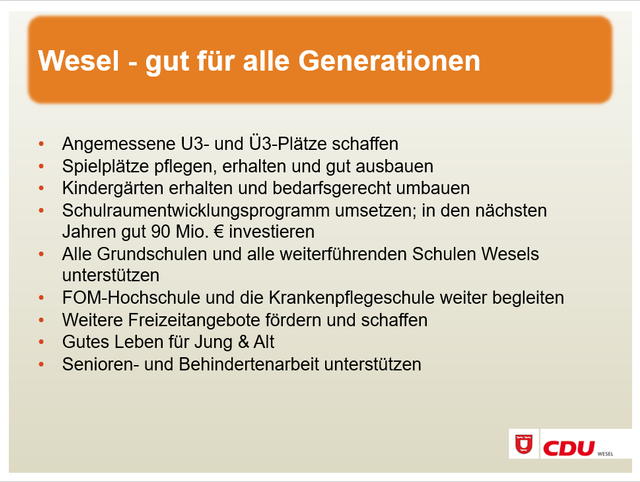 Wesel - gut für alle Generationen

• Angemessene U3- und Ü3-Plätze schaffen
• Spielplätze pflegen, erhalten und gut ausbauen
• Kindergärten erhalten und bedarfsgerecht umbauen
• Schulraumentwicklungsprogramm umsetzen; in den nächsten Jahren gut 90 Mio. € investieren
• Alle Grundschulen und alle weiterführenden Schulen Wesels unterstützen
• FOM-Hochschule und die Krankenpflegeschule weiter begleiten
• Weitere Freizeitangebote fördern und schaffen
• Gutes Leben für Jung & Alt
• Senioren- und Behindertenarbeit unterstützen

CDU WESEL